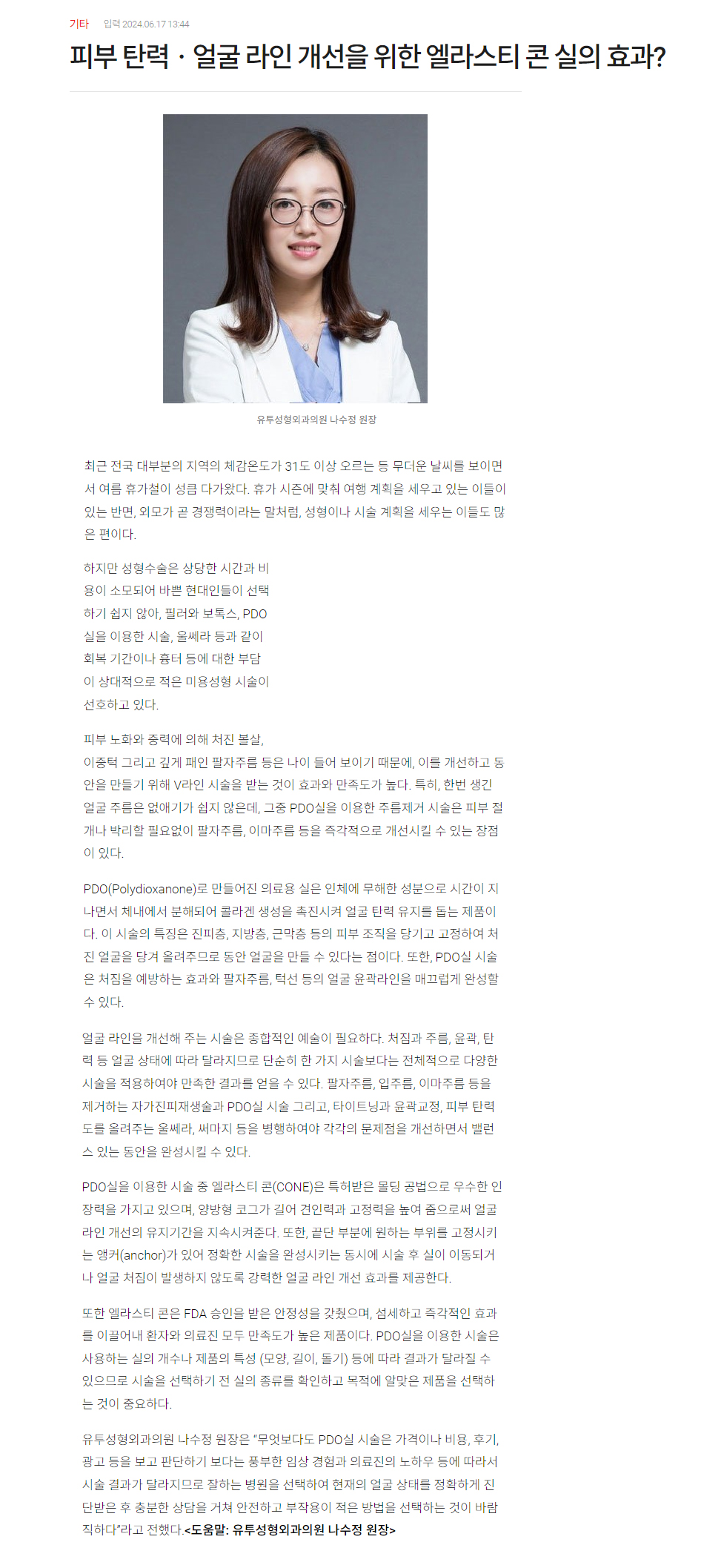 기타 입력 2024.06.17 13:44

피부 탄력 · 얼굴 라인 개선을 위한 엘라스티 콘 실의 효과?

유투성형외과의원 나수정 원장

최근 전국 대부분의 지역의 체감온도가 31도 이상 오르는 등 무더운 날씨를 보이면서 여름 휴가철이 성큼 다가왔다. 휴가 시즌에 맞춰 여행 계획을 세우고 있는 이들이 있는 반면, 외모가 곧 경쟁력이라는 말처럼, 성형이나 시술 계획을 세우는 이들도 많은 편이다.

하지만 성형수술은 상당한 시간과 비용이 소모되어 바쁜 현대인들이 선택하기 쉽지 않아, 필러와 보톡스, PDO 실을 이용한 시술, 울쎄라 등과 같이 회복 기간이나 흉터 등에 대한 부담이 상대적으로 적은 미용성형 시술이 선호하고 있다.

피부 노화와 중력에 의해 처진 볼살, 이중턱 그리고 깊게 패인 팔자주름 등은 나이 들어 보이기 때문에, 이를 개선하고 동안을 만들기 위해 V라인 시술을 받는 것이 효과와 만족도가 높다. 특히, 한번 생긴 얼굴 주름은 없애기가 쉽지 않은데, 그중 PDO실을 이용한 주름제거 시술은 피부 절개나 박리할 필요없이 팔자주름, 이마주름 등을 즉각적으로 개선시킬 수 있는 장점이 있다.

PDO(Polydioxanone)로 만들어진 의료용 실은 인체에 무해한 성분으로 시간이 지나면서 체내에서 분해되어 콜라겐 생성을 촉진시켜 얼굴 탄력 유지를 돕는 제품이다. 이 시술의 특징은 진피층, 지방층, 근막층 등의 피부 조직을 당기고 고정하여 처진 얼굴을 당겨 올려주므로 동안 얼굴을 만들 수 있다는 점이다. 또한, PDO실 시술은 처짐을 예방하는 효과와 팔자주름, 턱선 등의 얼굴 윤곽라인을 매끄럽게 완성할 수 있다.

얼굴 라인을 개선해 주는 시술은 종합적인 예술이 필요하다. 처짐과 주름, 윤곽, 탄력 등 얼굴 상태에 따라 달라지므로 단순히 한 가지 시술보다는 전체적으로 다양한 시술을 적용하여야 만족한 결과를 얻을 수 있다. 팔자주름, 입주름, 이마주름 등을 제거하는 자가진피재생술과 PDO실 시술 그리고, 타이트닝과 윤곽교정, 피부 탄력도를 올려주는 울쎄라, 써마지 등을 병행하여야 각각의 문제점을 개선하면서 밸런스 있는 동안을 완성시킬 수 있다.

PDO실을 이용한 시술 중 엘라스티 콘(CONE)은 특허받은 몰딩 공법으로 우수한 인장력을 가지고 있으며, 양방형 코그가 길어 견인력과 고정력을 높여 줌으로써 얼굴 라인 개선의 유지기간을 지속시켜준다. 또한, 끝단 부분에 원하는 부위를 고정시키는 앵커(anchor)가 있어 정확한 시술을 완성시키는 동시에 시술 후 실이 이동되거나 얼굴 처짐이 발생하지 않도록 강력한 얼굴 라인 개선 효과를 제공한다.

또한 엘라스티 콘은 FDA 승인을 받은 안정성을 갖췄으며, 섬세하고 즉각적인 효과를 이끌어내 환자와 의료진 모두 만족도가 높은 제품이다. PDO실을 이용한 시술은 사용하는 실의 개수나 제품의 특성 (모양, 길이, 돌기) 등에 따라 결과가 달라질 수 있으므로 시술을 선택하기 전 실의 종류를 확인하고 목적에 알맞은 제품을 선택하는 것이 중요하다.

유투성형외과의원 나수정 원장은 "무엇보다도 PDO실 시술은 가격이나 비용, 후기, 광고 등을 보고 판단하기 보다는 풍부한 임상 경험과 의료진의 노하우 등에 따라서 시술 결과가 달라지므로 잘하는 병원을 선택하여 현재의 얼굴 상태를 정확하게 진단받은 후 충분한 상담을 거쳐 안전하고 부작용이 적은 방법을 선택하는 것이 바람직하다"라고 전했다.<도움말: 유투성형외과의원 나수정 원장>